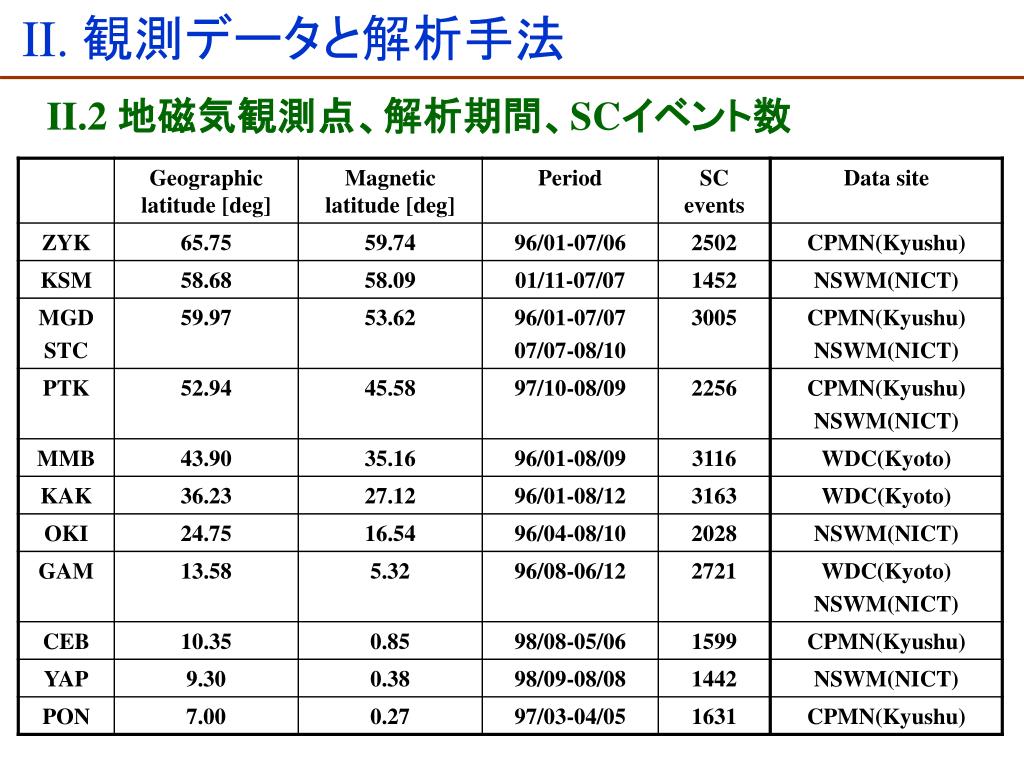 II. 観測データと解析手法

II.2 地磁気観測点、解析期間、SCイベント数

| | Geographic latitude [deg] | Magnetic latitude [deg] | Period | SC events | Data site |
|---|---|---|---|---|---|
| ZYK | 65.75 | 59.74 | 96/01-07/06 | 2502 | CPMN(Kyushu) |
| KSM | 58.68 | 58.09 | 01/11-07/07 | 1452 | NSWM(NICT) |
| MGD STC | 59.97 | 53.62 | 96/01-07/07 07/07-08/10 | 3005 | CPMN(Kyushu) NSWM(NICT) |
| PTK | 52.94 | 45.58 | 97/10-08/09 | 2256 | CPMN(Kyushu) NSWM(NICT) |
| MMB | 43.90 | 35.16 | 96/01-08/09 | 3116 | WDC(Kyoto) |
| KAK | 36.23 | 27.12 | 96/01-08/12 | 3163 | WDC(Kyoto) |
| OKI | 24.75 | 16.54 | 96/04-08/10 | 2028 | NSWM(NICT) |
| GAM | 13.58 | 5.32 | 96/08-06/12 | 2721 | WDC(Kyoto) NSWM(NICT) |
| CEB | 10.35 | 0.85 | 98/08-05/06 | 1599 | CPMN(Kyushu) |
| YAP | 9.30 | 0.38 | 98/09-08/08 | 1442 | NSWM(NICT) |
| PON | 7.00 | 0.27 | 97/03-04/05 | 1631 | CPMN(Kyushu) |